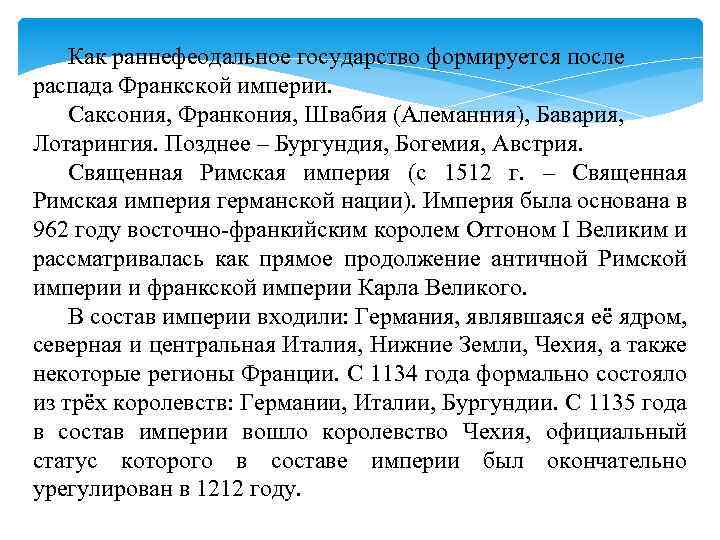 Как раннефеодальное государство формируется после распада Франкской империи.

Саксония, Франкония, Швабия (Алеманния), Бавария, Лотарингия. Позднее – Бургундия, Богемия, Австрия.

Священная Римская империя (с 1512 г. – Священная Римская империя германской нации). Империя была основана в 962 году восточно-франкийским королем Оттоном I Великим и рассматривалась как прямое продолжение античной Римской империи и франкской империи Карла Великого.

В состав империи входили: Германия, являвшаяся её ядром, северная и центральная Италия, Нижние Земли, Чехия, а также некоторые регионы Франции. С 1134 года формально состояло из трёх королевств: Германии, Италии, Бургундии. С 1135 года в состав империи вошло королевство Чехия, официальный статус которого в составе империи был окончательно урегулирован в 1212 году.